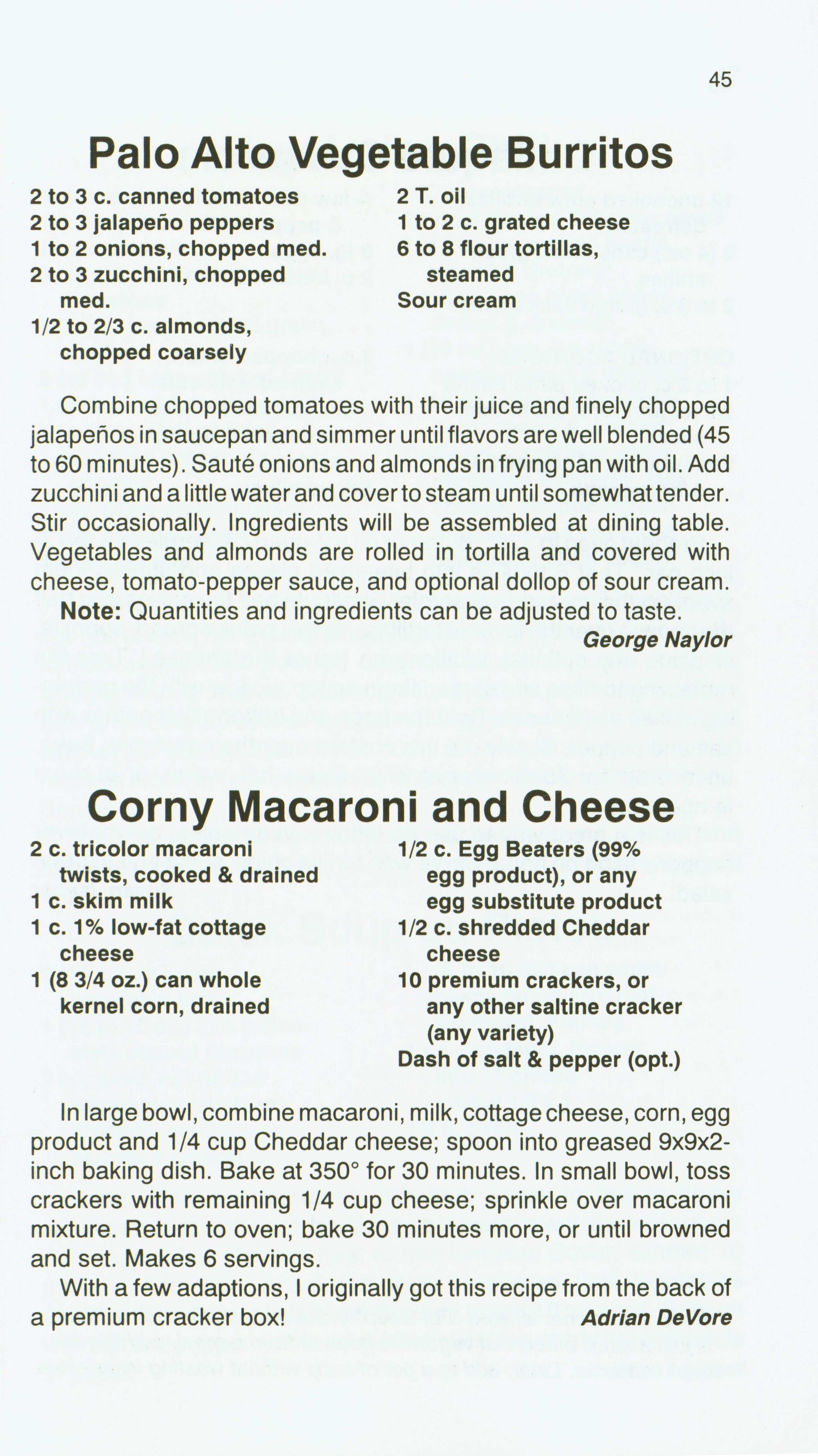 45

Palo Alto Vegetable Burritos

2 to 3 c. canned tomatoes
2 to 3 jalapeño peppers
1 to 2 onions, chopped med.
2 to 3 zucchini, chopped med.
1/2 to 2/3 c. almonds, chopped coarsely

2 T. oil
1 to 2 c. grated cheese
6 to 8 flour tortillas, steamed
Sour cream

Combine chopped tomatoes with their juice and finely chopped jalapeños in saucepan and simmer until flavors are well blended (45 to 60 minutes). Sauté onions and almonds in frying pan with oil. Add zucchini and a little water and cover to steam until somewhat tender. Stir occasionally. Ingredients will be assembled at dining table. Vegetables and almonds are rolled in tortilla and covered with cheese, tomato-pepper sauce, and optional dollop of sour cream.

Note: Quantities and ingredients can be adjusted to taste.

George Naylor

Corny Macaroni and Cheese

2 c. tricolor macaroni twists, cooked & drained
1 c. skim milk
1 c. 1% low-fat cottage cheese
1 (8 3/4 oz.) can whole kernel corn, drained

1/2 c. Egg Beaters (99% egg product), or any egg substitute product
1/2 c. shredded Cheddar cheese
10 premium crackers, or any other saltine cracker (any variety)
Dash of salt & pepper (opt.)

In large bowl, combine macaroni, milk, cottage cheese, corn, egg product and 1/4 cup Cheddar cheese; spoon into greased 9x9x2-inch baking dish. Bake at 350° for 30 minutes. In small bowl, toss crackers with remaining 1/4 cup cheese; sprinkle over macaroni mixture. Return to oven; bake 30 minutes more, or until browned and set. Makes 6 servings.

With a few adaptions, I originally got this recipe from the back of a premium cracker box!

Adrian DeVore